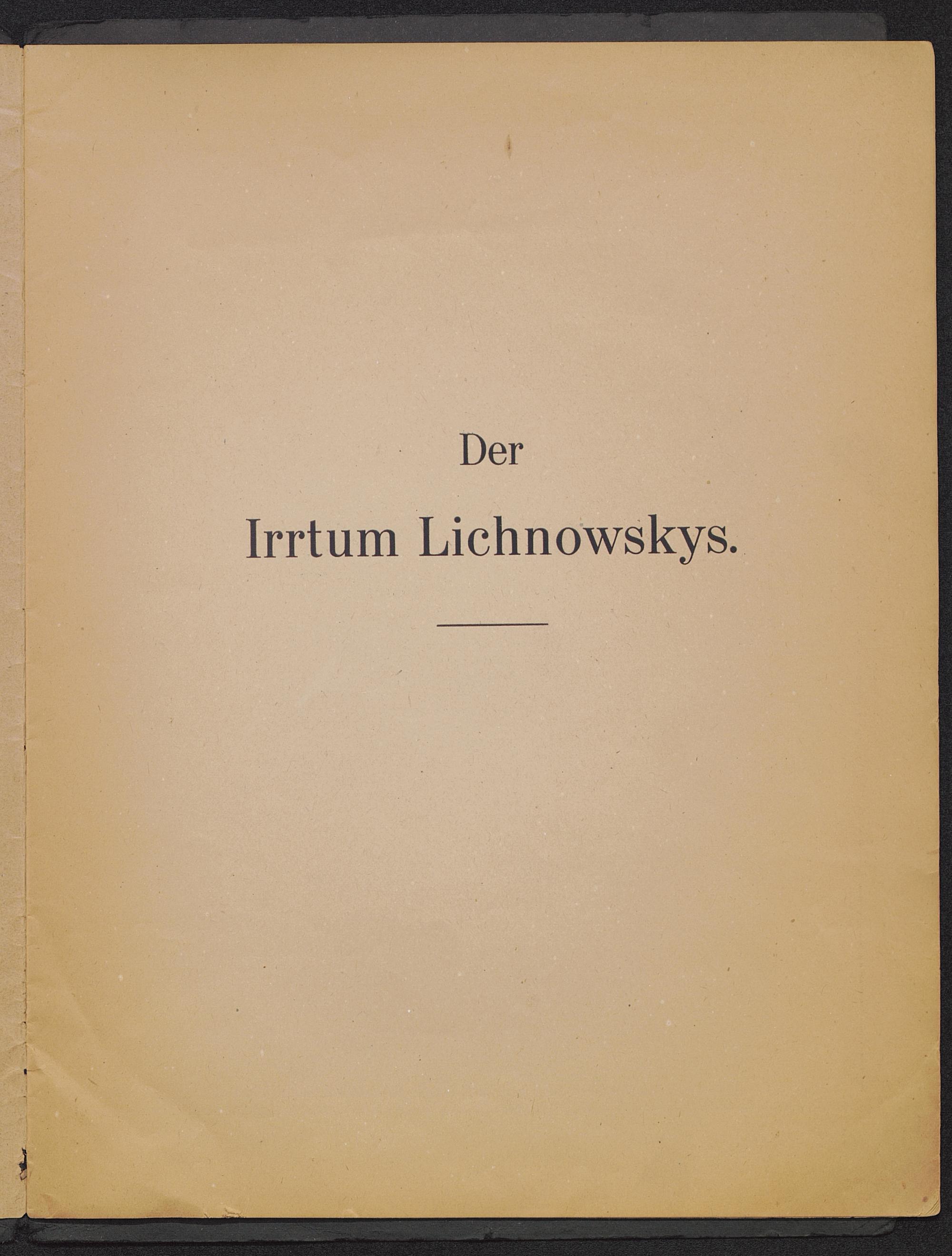 Der

Irrtum Lichnowskys.